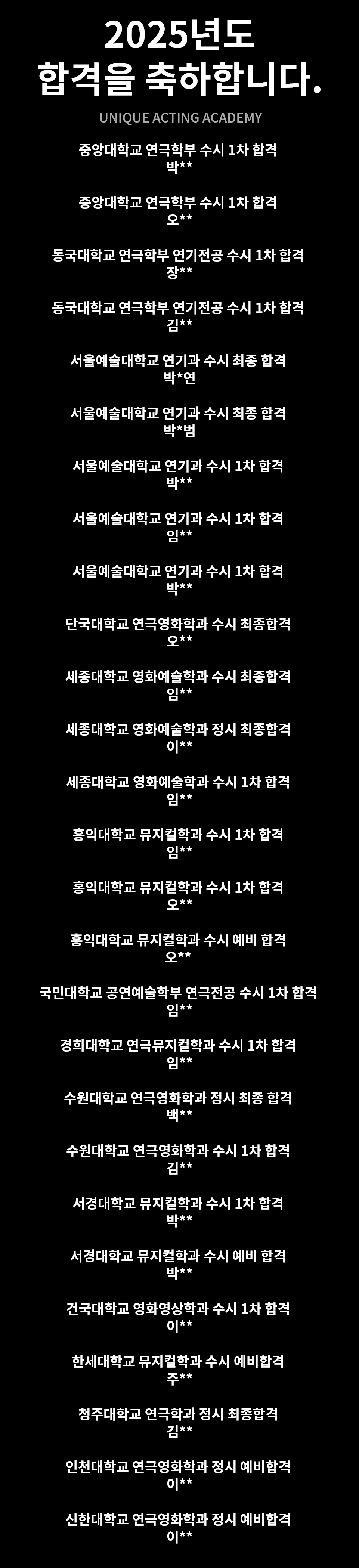 2025년도
합격을 축하합니다.

UNIQUE ACTING ACADEMY

중앙대학교 연극학부 수시 1차 합격
박**

중앙대학교 연극학부 수시 1차 합격
오**

동국대학교 연극학부 연기전공 수시 1차 합격
장**

동국대학교 연극학부 연기전공 수시 1차 합격
김**

서울예술대학교 연기과 수시 최종 합격
박*연

서울예술대학교 연기과 수시 최종 합격
박*범

서울예술대학교 연기과 수시 1차 합격
박**

서울예술대학교 연기과 수시 1차 합격
임**

서울예술대학교 연기과 수시 1차 합격
박**

단국대학교 연극영화학과 수시 최종합격
오**

세종대학교 영화예술학과 수시 최종합격
임**

세종대학교 영화예술학과 정시 최종합격
이**

세종대학교 영화예술학과 수시 1차 합격
임**

홍익대학교 뮤지컬학과 수시 1차 합격
임**

홍익대학교 뮤지컬학과 수시 1차 합격
오**

홍익대학교 뮤지컬학과 수시 예비 합격
오**

국민대학교 공연예술학부 연극전공 수시 1차 합격
임**

경희대학교 연극뮤지컬학과 수시 1차 합격
임**

수원대학교 연극영화학과 정시 최종 합격
백**

수원대학교 연극영화학과 수시 1차 합격
김**

서경대학교 뮤지컬학과 수시 1차 합격
박**

서경대학교 뮤지컬학과 수시 예비 합격
박**

건국대학교 영화영상학과 수시 1차 합격
이**

한세대학교 뮤지컬학과 수시 예비합격
주**

청주대학교 연극학과 정시 최종합격
김**

인천대학교 연극영화학과 정시 예비합격
이**

신한대학교 연극영화학과 정시 예비합격
이**